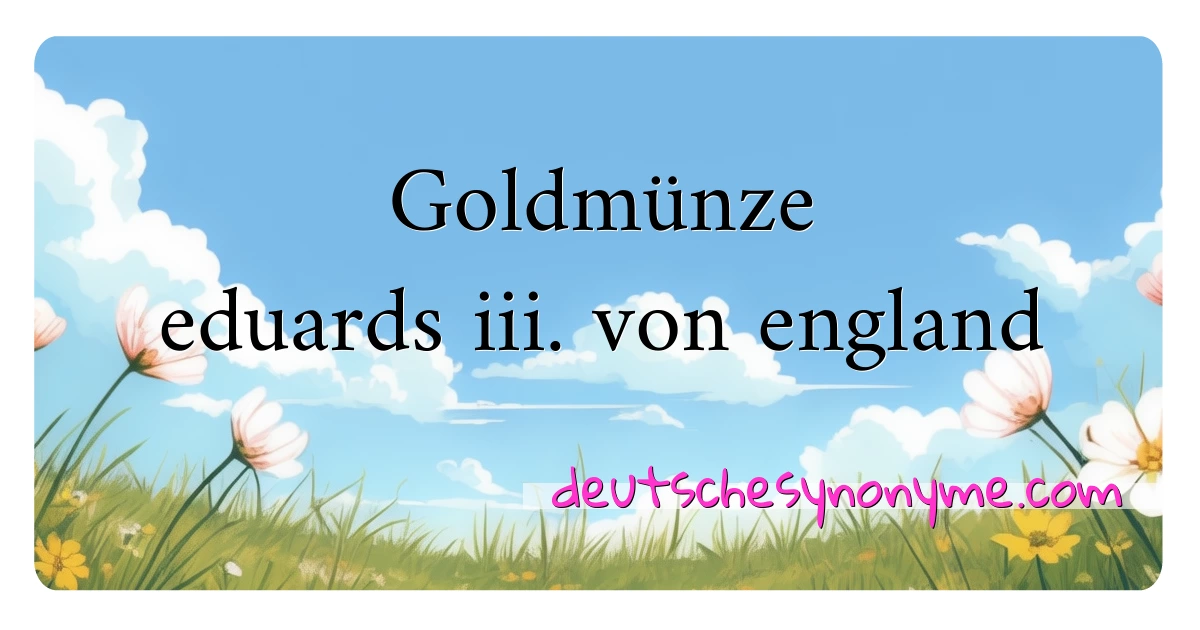 Goldmünze
eduards iii. von england

deutschesynonyme.com